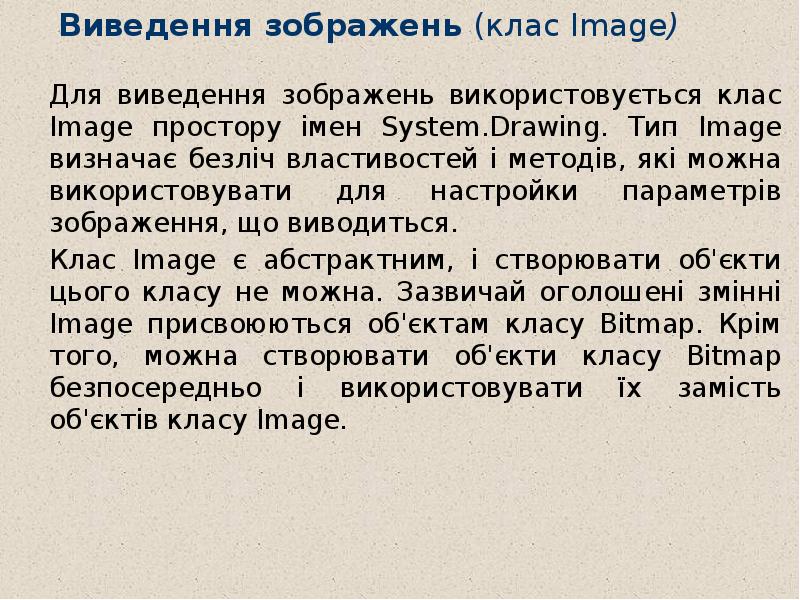 Виведення зображень (клас Image)

Для виведення зображень використовується клас Image простору імен System.Drawing. Тип Image визначає безліч властивостей і методів, які можна використовувати для настройки параметрів зображення, що виводиться.

Клас Image є абстрактним, і створювати об'єкти цього класу не можна. Зазвичай оголошені змінні Image присвоюються об'єктам класу Bitmap. Крім того, можна створювати об'єкти класу Bitmap безпосередньо і використовувати їх замість об'єктів класу Image.